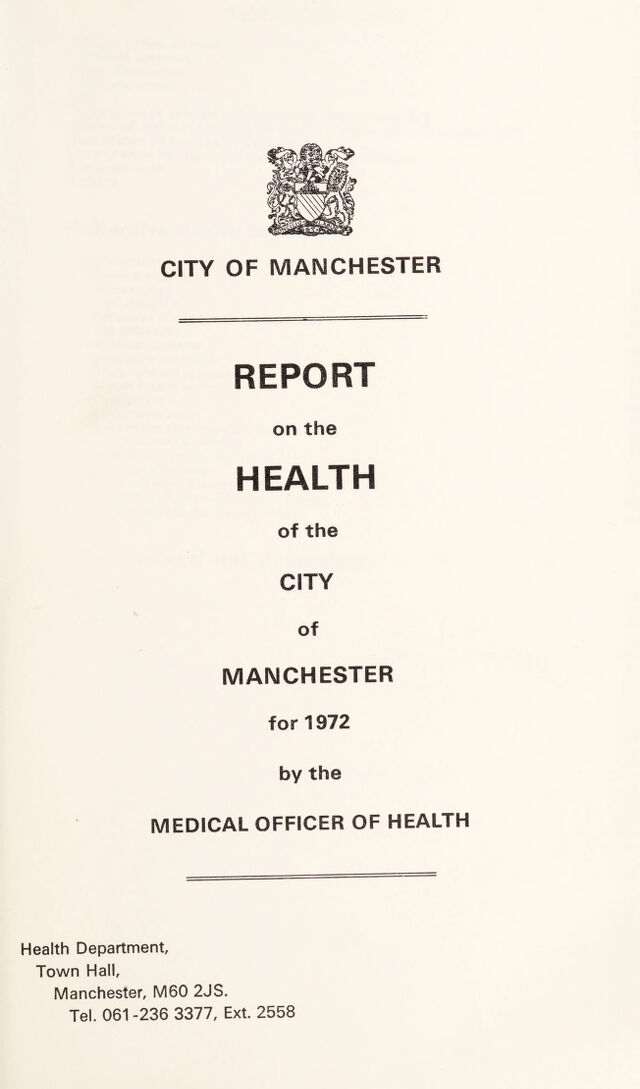 CITY OF MANCHESTER

REPORT

on the

HEALTH

of the

CITY

of

MANCHESTER

for 1972

by the

MEDICAL OFFICER OF HEALTH

Health Department,
Town Hall,
Manchester, M60 2JS.
Tel. 061-236 3377, Ext. 2558